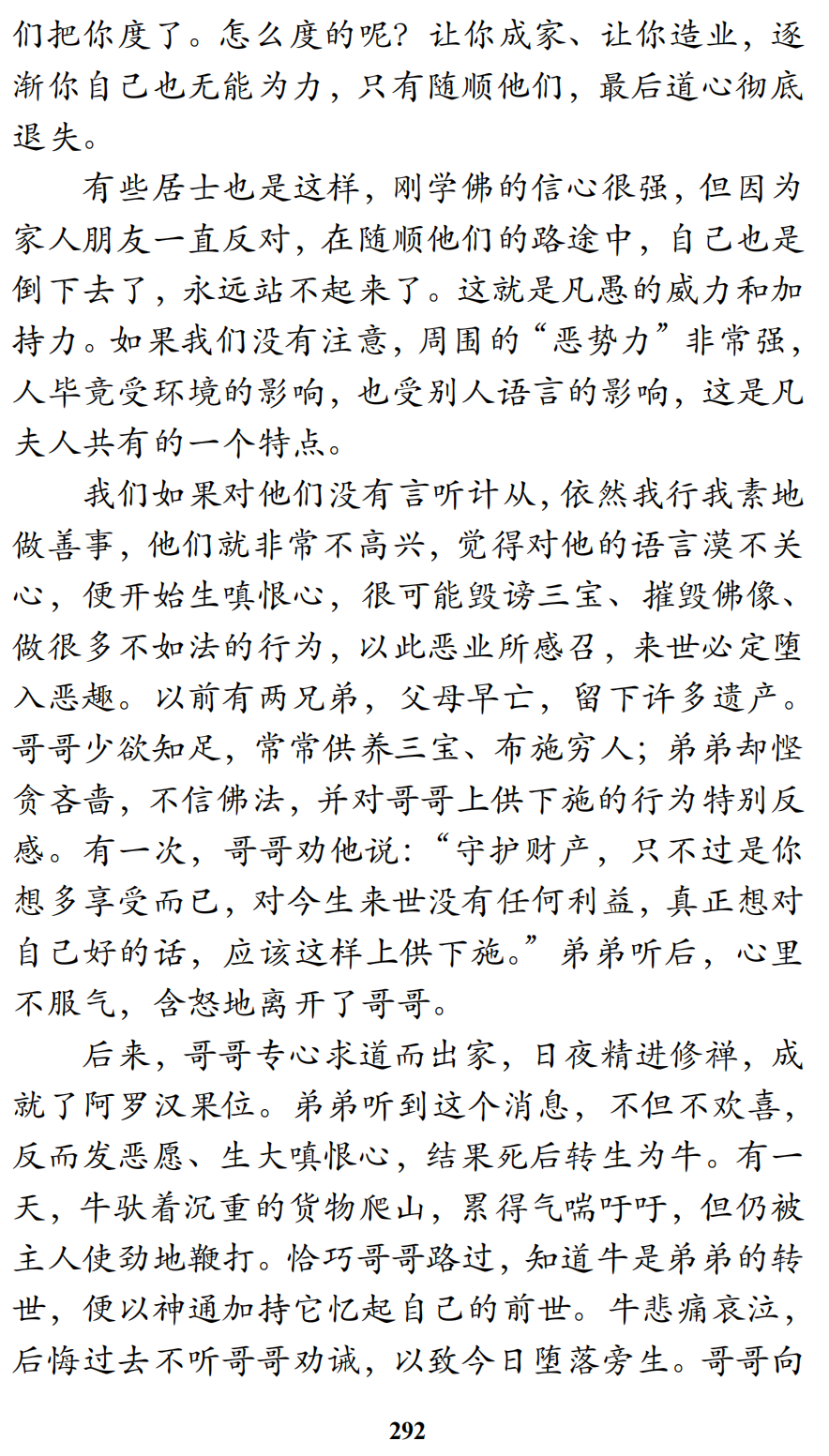 们把你度了。怎么度的呢？让你成家、让你造业，逐渐你自己也无能为力，只有随顺他们，最后道心彻底退失。

有些居士也是这样，刚学佛的信心很强，但因为家人朋友一直反对，在随顺他们的路途中，自己也是倒下去了，永远站不起来了。这就是凡愚的威力和加持力。如果我们没有注意，周围的“恶势力”非常强，人毕竟受环境的影响，也受别人语言的影响，这是凡夫人共有的一个特点。

我们如果对他们没有言听计从，依然我行我素地做善事，他们就非常不高兴，觉得对他的语言漠不关心，便开始生嗔恨心，很可能毁谤三宝、摧毁佛像、做很多不如法的行为，以此恶业所感召，来世必定堕入恶趣。以前有两兄弟，父母早亡，留下许多遗产。哥哥少欲知足，常常供养三宝、布施穷人；弟弟却悭贪吝啬，不信佛法，并对哥哥上供下施的行为特别反感。有一次，哥哥劝他说：“守护财产，只不过是你想多享受而已，对今生来世没有任何利益，真正想对自己好的话，应该这样上供下施。”弟弟听后，心里不服气，含怒地离开了哥哥。

后来，哥哥专心求道而出家，日夜精进修禅，成就了阿罗汉果位。弟弟听到这个消息，不但不欢喜，反而发恶愿、生大嗔恨心，结果死后转生为牛。有一天，牛驮着沉重的货物爬山，累得气喘吁吁，但仍被主人使劲地鞭打。恰巧哥哥路过，知道牛是弟弟的转世，便以神通加持它忆起自己的前世。牛悲痛哀泣，后悔过去不听哥哥劝诫，以致今日堕落旁生。哥哥向

292